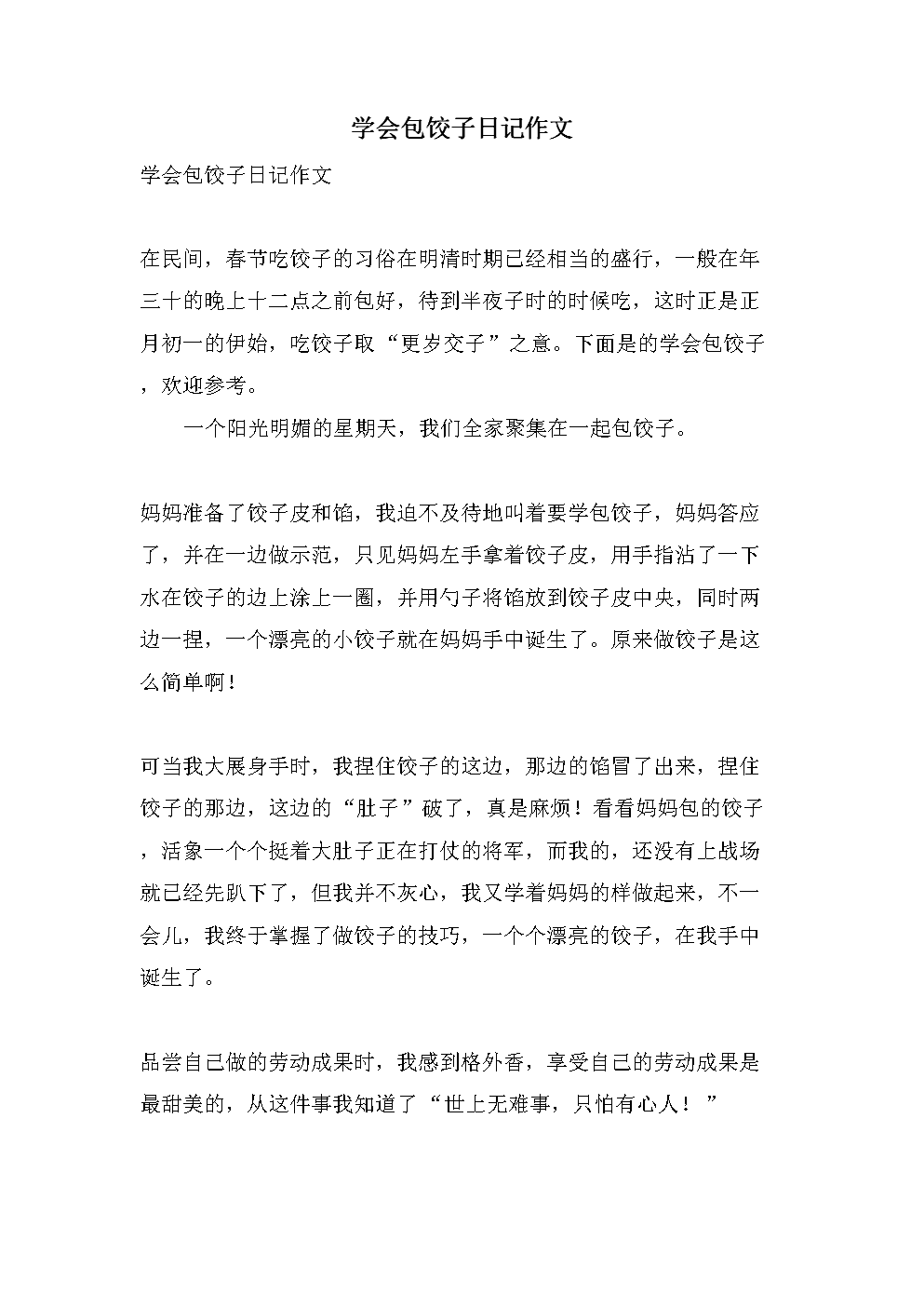 学会包饺子日记作文

学会包饺子日记作文

在民间，春节吃饺子的习俗在明清时期已经相当的盛行，一般在年三十的晚上十二点之前包好，待到半夜子时的时候吃，这时正是正月初一的伊始，吃饺子取“更岁交子”之意。下面是的学会包饺子，欢迎参考。

一个阳光明媚的星期天，我们全家聚集在一起包饺子。

妈妈准备了饺子皮和馅，我迫不及待地叫着要学包饺子，妈妈答应了，并在一边做示范，只见妈妈左手拿着饺子皮，用手指沾了一下水在饺子的边上涂上一圈，并用勺子将馅放到饺子皮中央，同时两边一捏，一个漂亮的小饺子就在妈妈手中诞生了。原来做饺子是这么简单啊！

可当我大展身手时，我捏住饺子的这边，那边的馅冒了出来，捏住饺子的那边，这边的“肚子”破了，真是麻烦！看看妈妈包的饺子，活象一个个挺着大肚子正在打仗的将军，而我的，还没有上战场就已经先趴下了，但我并不灰心，我又学着妈妈的样做起来，不一会儿，我终于掌握了做饺子的技巧，一个个漂亮的饺子，在我手中诞生了。

品尝自己做的劳动成果时，我感到格外香，享受自己的劳动成果是最甜美的，从这件事我知道了“世上无难事，只怕有心人！”